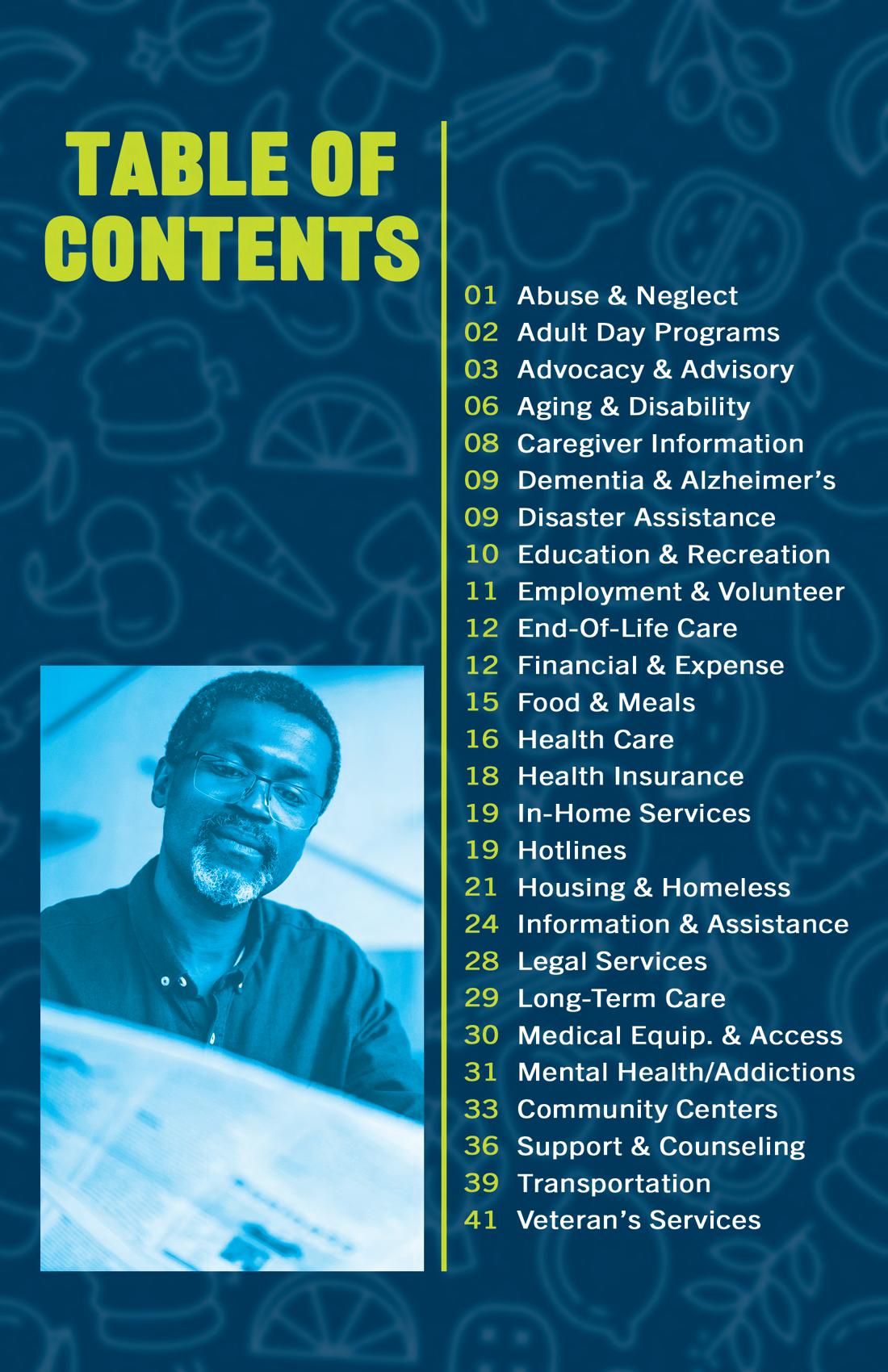 TABLE OF CONTENTS

01 Abuse & Neglect
02 Adult Day Programs
03 Advocacy & Advisory
06 Aging & Disability
08 Caregiver Information
09 Dementia & Alzheimer's
09 Disaster Assistance
10 Education & Recreation
11 Employment & Volunteer
12 End-Of-Life Care
12 Financial & Expense
15 Food & Meals
16 Health Care
18 Health Insurance
19 In-Home Services
19 Hotlines
21 Housing & Homeless
24 Information & Assistance
28 Legal Services
29 Long-Term Care
30 Medical Equip. & Access
31 Mental Health/Addictions
33 Community Centers
36 Support & Counseling
39 Transportation
41 Veteran's Services